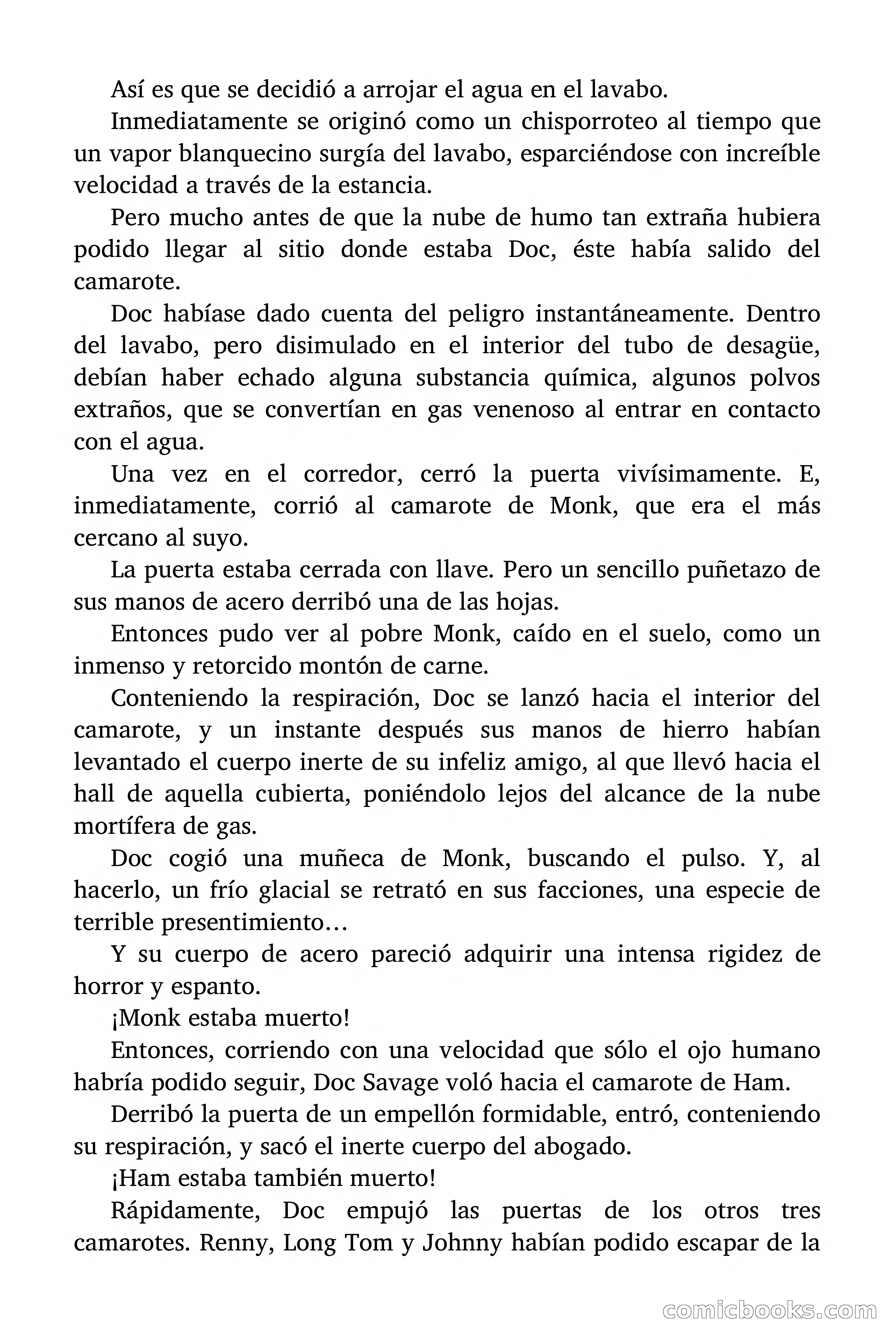 Así es que se decidió a arrojar el agua en el lavabo.

Inmediatamente se originó como un chisporroteo al tiempo que un vapor blanquecino surgía del lavabo, esparciéndose con increíble velocidad a través de la estancia.

Pero mucho antes de que la nube de humo tan extraña hubiera podido llegar al sitio donde estaba Doc, éste había salido del camarote.

Doc habíase dado cuenta del peligro instantáneamente. Dentro del lavabo, pero disimulado en el interior del tubo de desagüe, debían haber echado alguna substancia química, algunos polvos extraños, que se convertían en gas venenoso al entrar en contacto con el agua.

Una vez en el corredor, cerró la puerta vivísimamente. E, inmediatamente, corrió al camarote de Monk, que era el más cercano al suyo.

La puerta estaba cerrada con llave. Pero un sencillo puñetazo de sus manos de acero derribó una de las hojas.

Entonces pudo ver al pobre Monk, caído en el suelo, como un inmenso y retorcido montón de carne.

Conteniendo la respiración, Doc se lanzó hacia el interior del camarote, y un instante después sus manos de hierro habían levantado el cuerpo inerte de su infeliz amigo, al que llevó hacia el hall de aquella cubierta, poniéndolo lejos del alcance de la nube mortífera de gas.

Doc cogió una muñeca de Monk, buscando el pulso. Y, al hacerlo, un frío glacial se retrató en sus facciones, una especie de terrible presentimiento…

Y su cuerpo de acero pareció adquirir una intensa rigidez de horror y espanto.

¡Monk estaba muerto!

Entonces, corriendo con una velocidad que sólo el ojo humano habría podido seguir, Doc Savage voló hacia el camarote de Ham.

Derribó la puerta de un empellón formidable, entró, conteniendo su respiración, y sacó el inerte cuerpo del abogado.

¡Ham estaba también muerto!

Rápidamente, Doc empujó las puertas de los otros tres camarotes. Renny, Long Tom y Johnny habían podido escapar de la

comicbooks.com